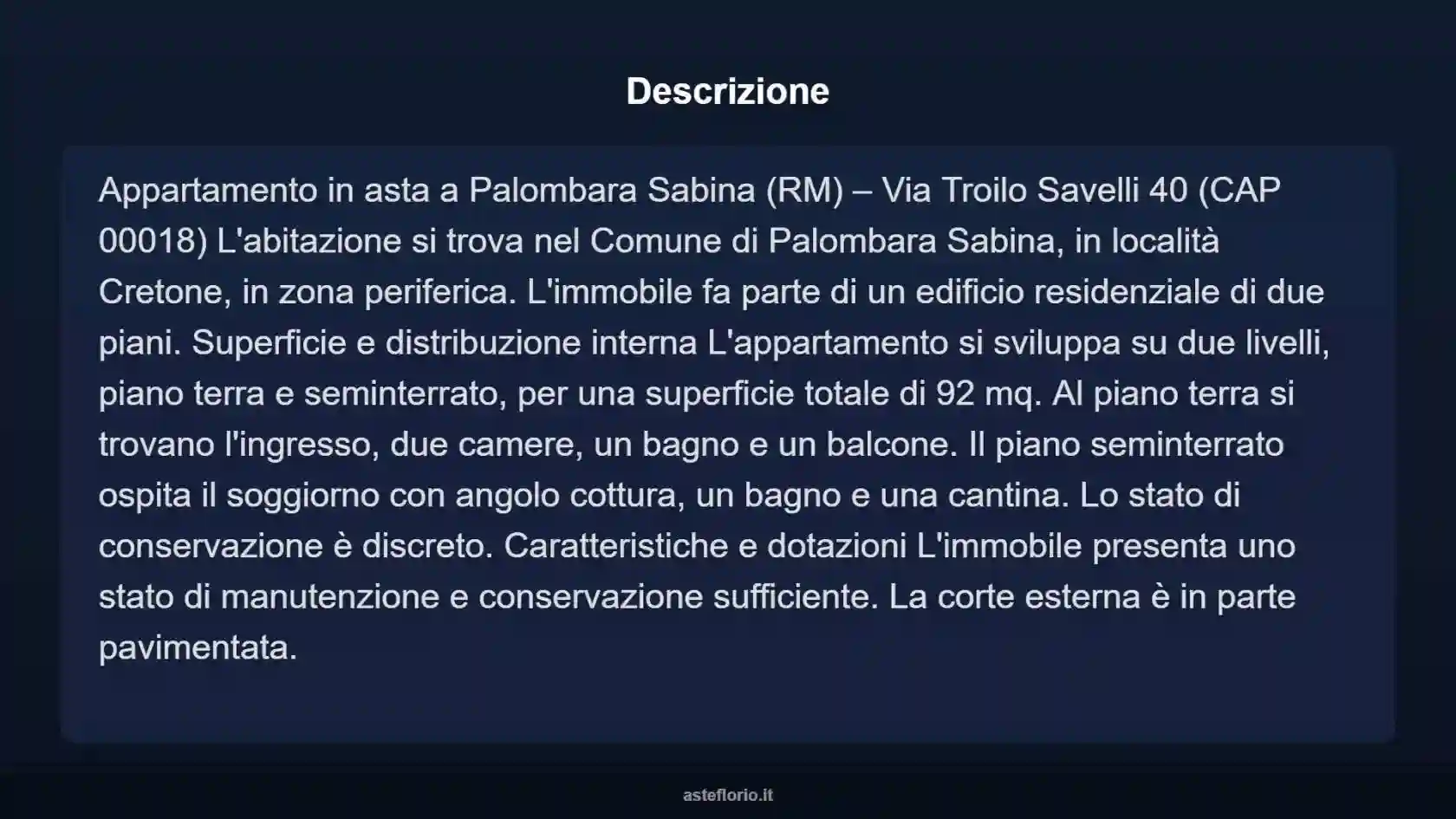 Descrizione

Appartamento in asta a Palombara Sabina (RM) – Via Troilo Savelli 40 (CAP 00018) L'abitazione si trova nel Comune di Palombara Sabina, in località Cretone, in zona periferica. L'immobile fa parte di un edificio residenziale di due piani. Superficie e distribuzione interna L'appartamento si sviluppa su due livelli, piano terra e seminterrato, per una superficie totale di 92 mq. Al piano terra si trovano l'ingresso, due camere, un bagno e un balcone. Il piano seminterrato ospita il soggiorno con angolo cottura, un bagno e una cantina. Lo stato di conservazione è discreto. Caratteristiche e dotazioni L'immobile presenta uno stato di manutenzione e conservazione sufficiente. La corte esterna è in parte pavimentata.

asteflorio.it